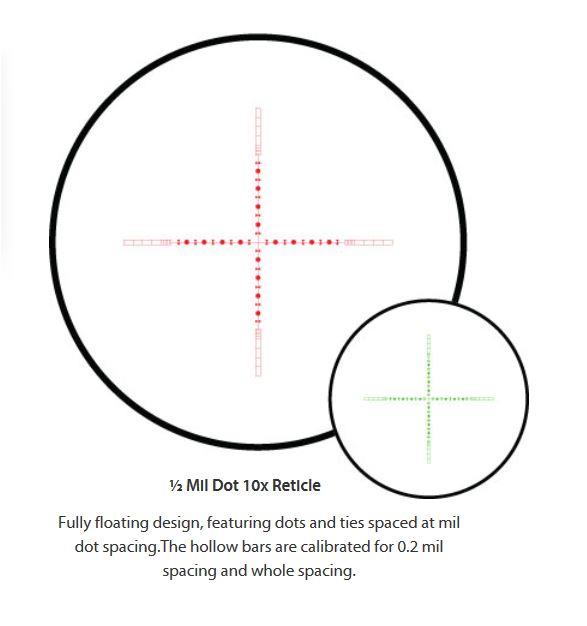 ½ Mil Dot 10x Reticle

Fully floating design, featuring dots and ties spaced at mil dot spacing.The hollow bars are calibrated for 0.2 mil spacing and whole spacing.